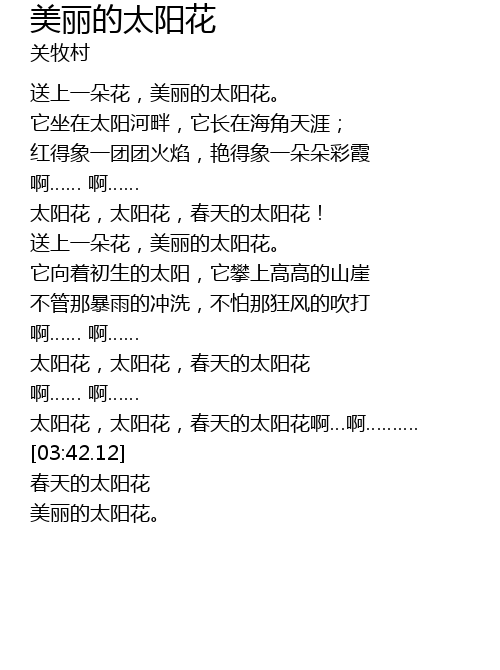 美丽的太阳花
关牧村

送上一朵花，美丽的太阳花。
它坐在太阳河畔，它长在海角天涯；
红得象一团团火焰，艳得象一朵朵彩霞
啊...... 啊......
太阳花，太阳花，春天的太阳花！
送上一朵花，美丽的太阳花。
它向着初生的太阳，它攀上高高的山崖
不管那暴雨的冲洗，不怕那狂风的吹打
啊...... 啊......
太阳花，太阳花，春天的太阳花
啊...... 啊......
太阳花，太阳花，春天的太阳花啊...啊.........
[03:42.12]
春天的太阳花
美丽的太阳花。